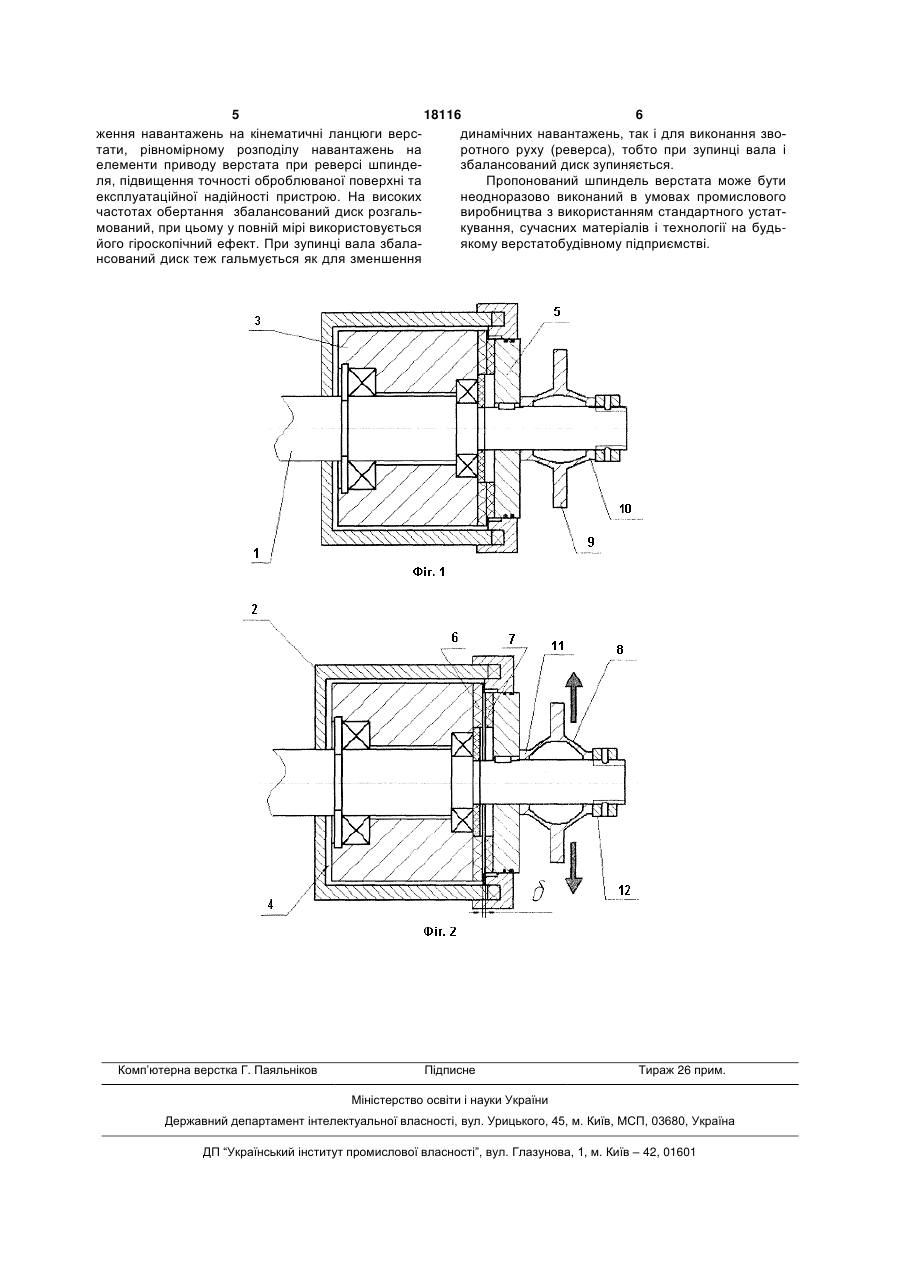 5 18116 6

ження навантажень на кінематичні ланцюги верстати, рівномірному розподілу навантажень на елементи приводу верстата при реверсі шпинделя, підвищення точності оброблюваної поверхні та експлуатаційної надійності пристрою. На високих частотах обертання збалансований диск розгальмований, при цьому у повній мірі використовується його гіроскопічний ефект. При зупинці вала збалансований диск теж гальмується як для зменшення динамічних навантажень, так і для виконання зворотного руху (реверса), тобто при зупинці вала і збалансований диск зупиняється.

Пропонований шпиндель верстата може бути неодноразово виконаний в умовах промислового виробництва з використанням стандартного устаткування, сучасних матеріалів і технології на будь-якому верстатобудівному підприємстві.

3
5
1
10
9
Фіг. 1

2
6
7
11
8
4
$\delta$
12
Фіг. 2

Комп'ютерна верстка Г. Паяльніков Підписне Тираж 26 прим.

Міністерство освіти і науки України

Державний департамент інтелектуальної власності, вул. Урицького, 45, м. Київ, МСП, 03680, Україна

ДП "Український інститут промислової власності", вул. Глазунова, 1, м. Київ – 42, 01601